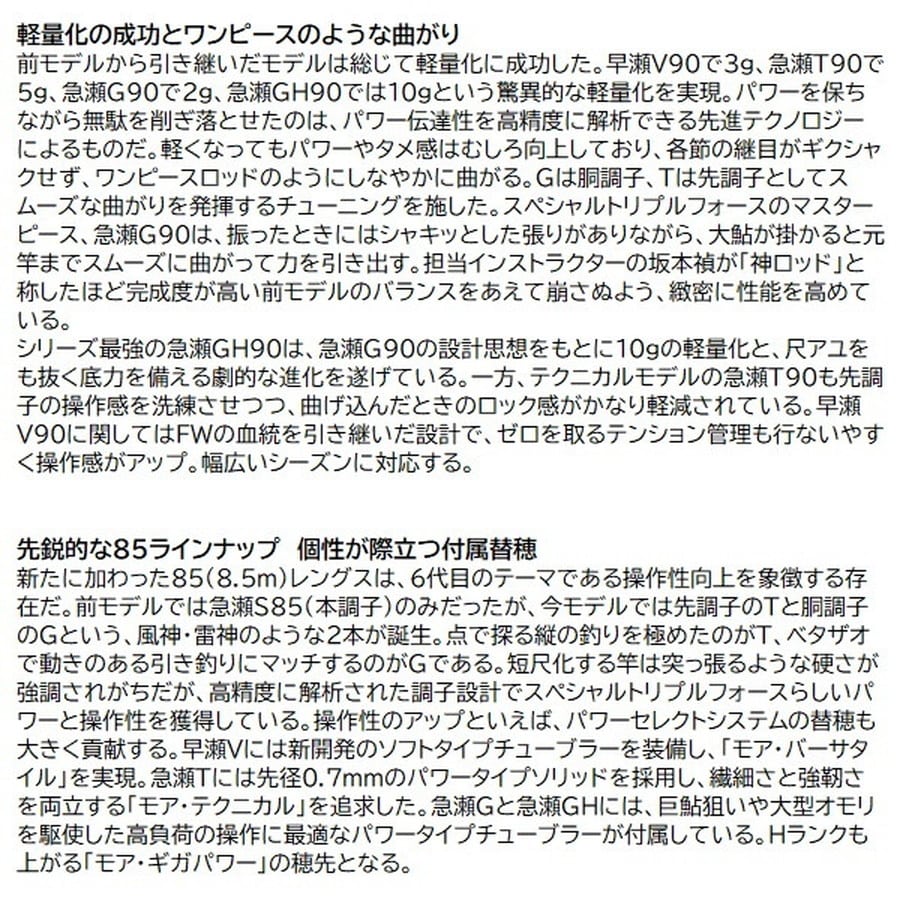 軽量化の成功とワンピースのような曲がり
前モデルから引き継いだモデルは総じて軽量化に成功した。早瀬V90で3g、急瀬T90で5g、急瀬G90で2g、急瀬GH90では10gという驚異的な軽量化を実現。パワーを保ちながら無駄を削ぎ落とせたのは、パワー伝達性を高精度に解析できる先進テクノロジーによるものだ。軽くなってもパワーやタメ感はむしろ向上しており、各節の継目がギクシャクせず、ワンピースロッドのようにしなやかに曲がる。Gは胴調子、Tは先調子としてスムーズな曲がりを発揮するチューニングを施した。スペシャルトリプルフォースのマスターピース、急瀬G90は、振ったときにはシャキッとした張りがありながら、大鮎が掛かると元竿までスムーズに曲がって力を引き出す。担当インストラクターの坂本禎が「神ロッド」と称したほど完成度が高い前モデルのバランスをあえて崩さぬよう、緻密に性能を高めている。
シリーズ最強の急瀬GH90は、急瀬G90の設計思想をもとに10gの軽量化と、尺アユをも抜く底力を備える劇的な進化を遂げている。一方、テクニカルモデルの急瀬T90も先調子の操作感を洗練させつつ、曲げ込んだときのロック感がかなり軽減されている。早瀬V90に関してはFWの血統を引き継いだ設計で、ゼロを取るテンション管理も行ないやすく操作感がアップ。幅広いシーズンに対応する。

先鋭的な85ラインナップ　個性が際立つ付属替穂
新たに加わった85(8.5m)レングスは、6代目のテーマである操作性向上を象徴する存在だ。前モデルでは急瀬S85(本調子)のみだったが、今モデルでは先調子のTと胴調子のGという、風神・雷神のような2本が誕生。点で探る縦の釣りを極めたのがT、ベタザオで動きのある引き釣りにマッチするのがGである。短尺化する竿は突っ張るような硬さが強調されがちだが、高精度に解析された調子設計でスペシャルトリプルフォースらしいパワーと操作性を獲得している。操作性のアップといえば、パワーセレクトシステムの替穂も大きく貢献する。早瀬Vには新開発のソフトタイプチューブラーを装備し、「モア・バーサタイル」を実現。急瀬Tには先径0.7mmのパワータイプソリッドを採用し、繊細さと強靭さを両立する「モア・テクニカル」を追求した。急瀬Gと急瀬GHには、巨鮎狙いや大型オモリを駆使した高負荷の操作に最適なパワータイプチューブラーが付属している。Hランクも上がる「モア・ギガパワー」の穂先となる。